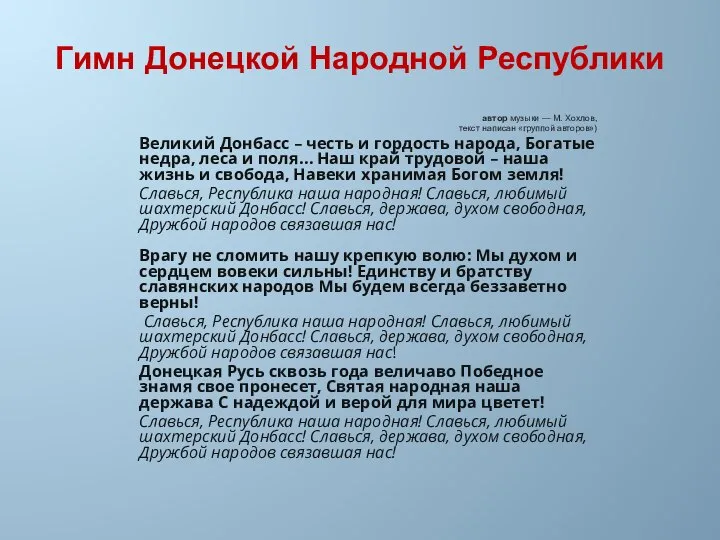 Гимн Донецкой Народной Республики

автор музыки — М. Хохлов, текст написан «группой авторов»)

Великий Донбасс – честь и гордость народа, Богатые недра, леса и поля... Наш край трудовой – наша жизнь и свобода, Навеки хранимая Богом земля!

Славься, Республика наша народная! Славься, любимый шахтерский Донбасс! Славься, держава, духом свободная, Дружбой народов связавшая нас!

Врагу не сломить нашу крепкую волю: Мы духом и сердцем вовеки сильны! Единству и братству славянских народов Мы будем всегда беззаветно верны!

Славься, Республика наша народная! Славься, любимый шахтерский Донбасс! Славься, держава, духом свободная, Дружбой народов связавшая нас!

Донецкая Русь сквозь года величаво Победное знамя свое пронесет, Святая народная наша держава С надеждой и верой для мира цветет!

Славься, Республика наша народная! Славься, любимый шахтерский Донбасс! Славься, держава, духом свободная, Дружбой народов связавшая нас!